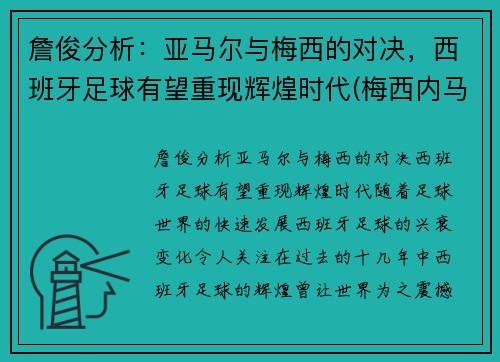 詹俊分析：亚马尔与梅西的对决，西班牙足球有望重现辉煌时代(梅西内马

詹俊分析亚马尔与梅西的对决西班牙足球有望重现辉煌时代随着足球世界的快速发展西班牙足球的兴衰变化令人关注在过去的十几年中西班牙足球的辉煌曾让世界为之震撼